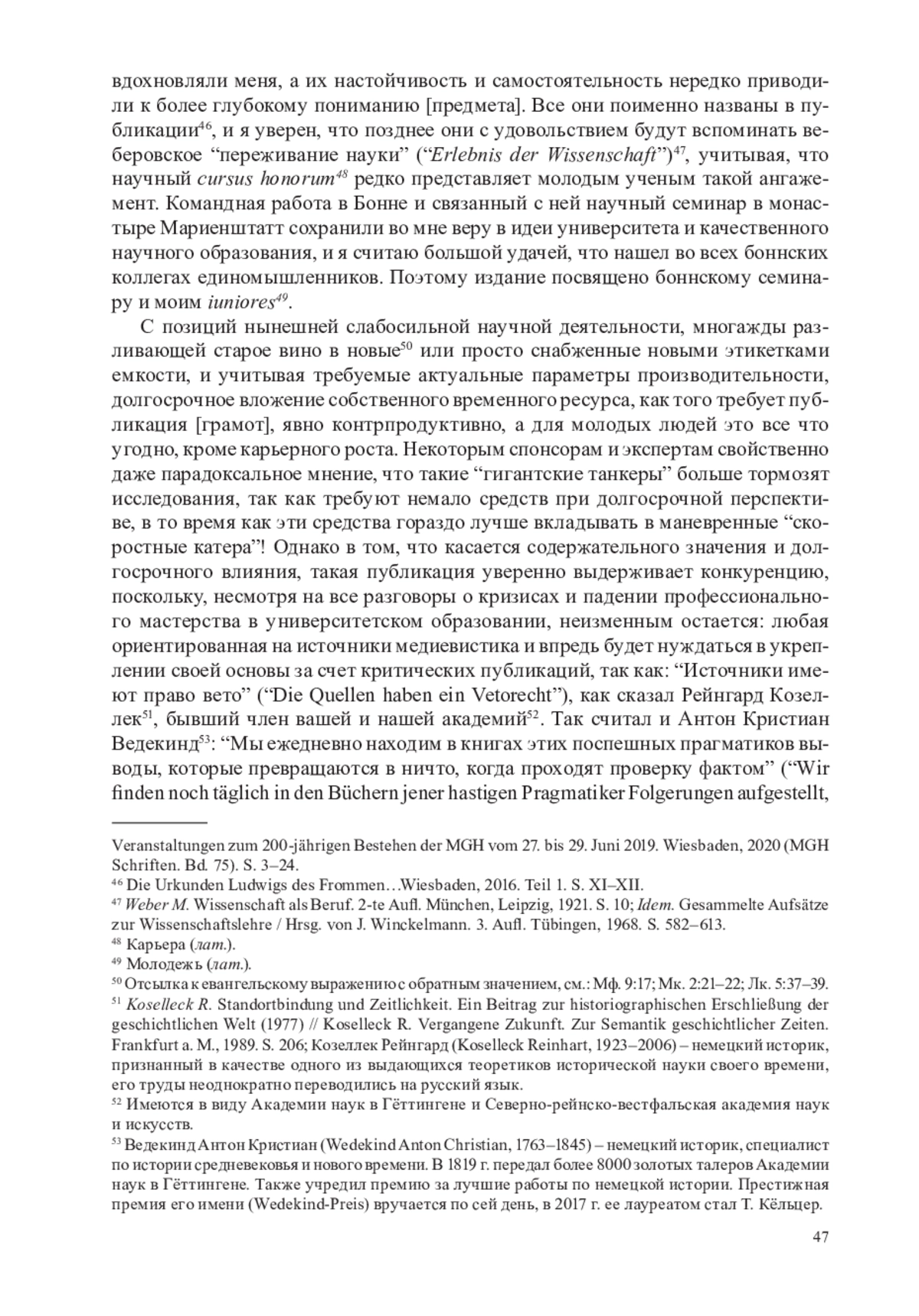 вдохновляли меня, а их настойчивость и самостоятельность нередко приводили к более глубокому пониманию [предмета]. Все они поименно названы в публикации$^{46}$, и я уверен, что позднее они с удовольствием будут вспоминать веберовское “переживание науки” (“Erlebnis der Wissenschaft”)$^{47}$, учитывая, что научный cursus honorum$^{48}$ редко представляет молодым ученым такой ангажемент. Командная работа в Бонне и связанный с ней научный семинар в монастыре Мариенштатт сохранили во мне веру в идеи университета и качественного научного образования, и я считаю большой удачей, что нашел во всех боннских коллегах единомышленников. Поэтому издание посвящено боннскому семинару и моим iuniores$^{49}$.

С позиций нынешней слабосильной научной деятельности, многажды разливающей старое вино в новые$^{50}$ или просто снабженные новыми этикетками емкости, и учитывая требуемые актуальные параметры производительности, долгосрочное вложение собственного временного ресурса, как того требует публикация [грамот], явно контрпродуктивно, а для молодых людей это все что угодно, кроме карьерного роста. Некоторым спонсорам и экспертам свойственно даже парадоксальное мнение, что такие “гигантские танкеры” больше тормозят исследования, так как требуют немало средств при долгосрочной перспективе, в то время как эти средства гораздо лучше вкладывать в маневренные “скоростные катера”! Однако в том, что касается содержательного значения и долгосрочного влияния, такая публикация уверенно выдерживает конкуренцию, поскольку, несмотря на все разговоры о кризисах и падении профессионального мастерства в университетском образовании, неизменным остается: любая ориентированная на источники медиевистика и впредь будет нуждаться в укреплении своей основы за счет критических публикаций, так как: “Источники имеют право вето” (“Die Quellen haben ein Vetorecht”), как сказал Рейнгард Козеллек$^{51}$, бывший член вашей и нашей академий$^{52}$. Так считал и Антон Кристиан Ведекинд$^{53}$: “Мы ежедневно находим в книгах этих поспешных прагматиков выводы, которые превращаются в ничто, когда проходят проверку фактом” (“Wir finden noch täglich in den Büchern jener hastigen Pragmatiker Folgerungen aufgestellt,

Veranstaltungen zum 200-jährigen Bestehen der MGH vom 27. bis 29. Juni 2019. Wiesbaden, 2020 (MGH Schriften. Bd. 75). S. 3–24.
$^{46}$ Die Urkunden Ludwigs des Frommen…Wiesbaden, 2016. Teil 1. S. XI–XII.
$^{47}$ Weber M. Wissenschaft als Beruf. 2-te Aufl. München, Leipzig, 1921. S. 10; Idem. Gesammelte Aufsätze zur Wissenschaftslehre / Hrsg. von J. Winckelmann. 3. Aufl. Tübingen, 1968. S. 582–613.
$^{48}$ Карьера (лат.).
$^{49}$ Молодежь (лат.).
$^{50}$ Отсылка к евангельскому выражению с обратным значением, см.: Мф. 9:17; Мк. 2:21–22; Лк. 5:37–39.
$^{51}$ Koselleck R. Standortbindung und Zeitlichkeit. Ein Beitrag zur historiographischen Erschließung der geschichtlichen Welt (1977) // Koselleck R. Vergangene Zukunft. Zur Semantik geschichtlicher Zeiten. Frankfurt a. M., 1989. S. 206; Козеллек Рейнгард (Koselleck Reinhart, 1923–2006) – немецкий историк, признанный в качестве одного из выдающихся теоретиков исторической науки своего времени, его труды неоднократно переводились на русский язык.
$^{52}$ Имеются в виду Академии наук в Гёттингене и Северно-рейнско-вестфальская академия наук и искусств.
$^{53}$ Ведекинд Антон Кристиан (Wedekind Anton Christian, 1763–1845) – немецкий историк, специалист по истории средневековья и нового времени. В 1819 г. передал более 8000 золотых талеров Академии наук в Гёттингене. Также учредил премию за лучшие работы по немецкой истории. Престижная премия его имени (Wedekind-Preis) вручается по сей день, в 2017 г. ее лауреатом стал Т. Кёльцер.

47